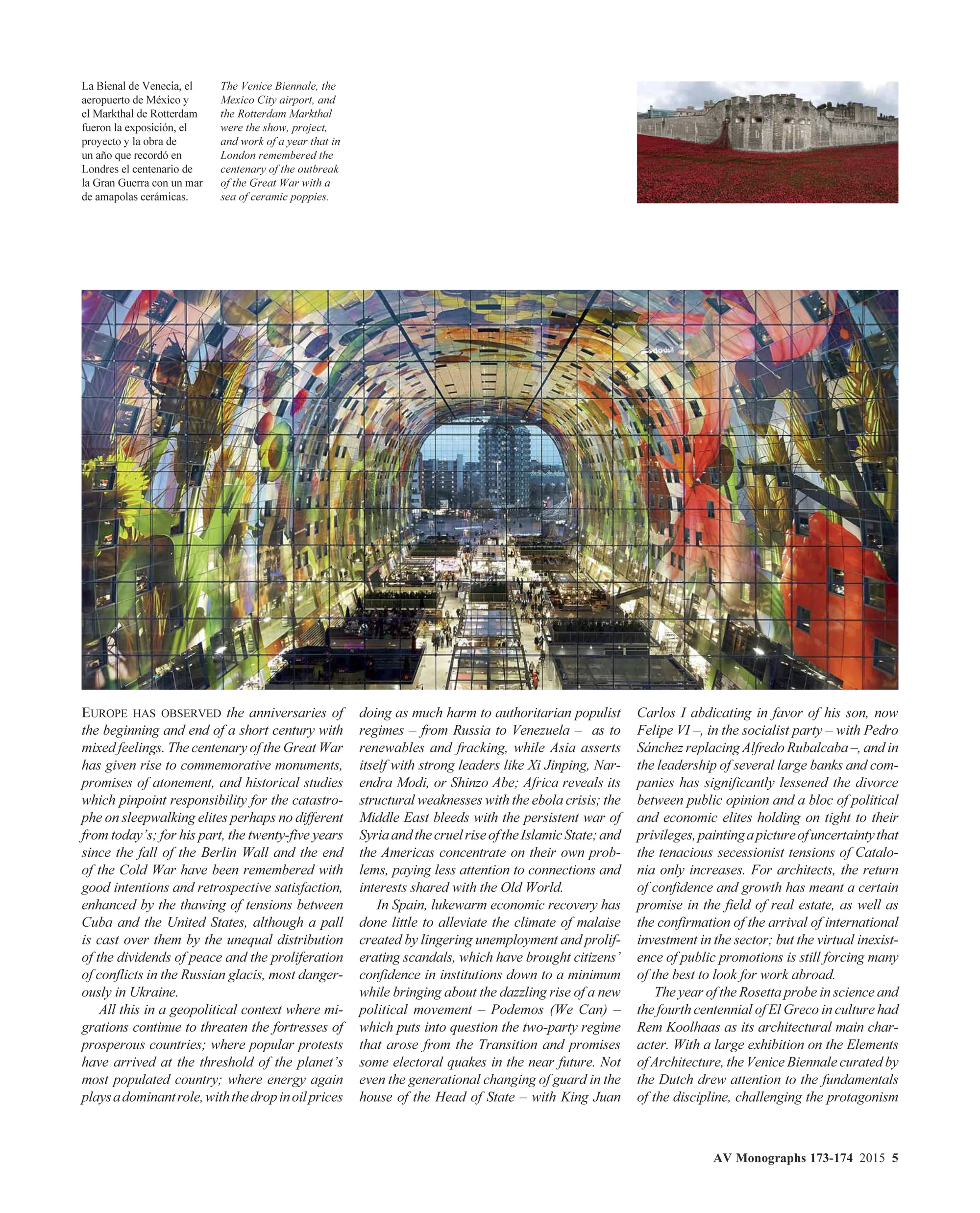 La Bienal de Venecia, el aeropuerto de México y el Markthal de Rotterdam fueron la exposición, el proyecto y la obra de un año que recordó en Londres el centenario de la Gran Guerra con un mar de amapolas cerámicas.

The Venice Biennale, the Mexico City airport, and the Rotterdam Markthal were the show, project, and work of a year that in London remembered the centenary of the outbreak of the Great War with a sea of ceramic poppies.

EUROPE HAS OBSERVED the anniversaries of the beginning and end of a short century with mixed feelings. The centenary of the Great War has given rise to commemorative monuments, promises of atonement, and historical studies which pinpoint responsibility for the catastrophe on sleepwalking elites perhaps no different from today's; for his part, the twenty-five years since the fall of the Berlin Wall and the end of the Cold War have been remembered with good intentions and retrospective satisfaction, enhanced by the thawing of tensions between Cuba and the United States, although a pall is cast over them by the unequal distribution of the dividends of peace and the proliferation of conflicts in the Russian glacis, most dangerously in Ukraine.

All this in a geopolitical context where migrations continue to threaten the fortresses of prosperous countries; where popular protests have arrived at the threshold of the planet's most populated country; where energy again plays a dominant role, with the drop in oil prices doing as much harm to authoritarian populist regimes – from Russia to Venezuela – as to renewables and fracking, while Asia asserts itself with strong leaders like Xi Jinping, Narendra Modi, or Shinzo Abe; Africa reveals its structural weaknesses with the ebola crisis; the Middle East bleeds with the persistent war of Syria and the cruel rise of the Islamic State; and the Americas concentrate on their own problems, paying less attention to connections and interests shared with the Old World.

In Spain, lukewarm economic recovery has done little to alleviate the climate of malaise created by lingering unemployment and proliferating scandals, which have brought citizens' confidence in institutions down to a minimum while bringing about the dazzling rise of a new political movement – Podemos (We Can) – which puts into question the two-party regime that arose from the Transition and promises some electoral quakes in the near future. Not even the generational changing of guard in the house of the Head of State – with King Juan Carlos I abdicating in favor of his son, now Felipe VI –, in the socialist party – with Pedro Sánchez replacing Alfredo Rubalcaba –, and in the leadership of several large banks and companies has significantly lessened the divorce between public opinion and a bloc of political and economic elites holding on tight to their privileges, painting a picture of uncertainty that the tenacious secessionist tensions of Catalonia only increases. For architects, the return of confidence and growth has meant a certain promise in the field of real estate, as well as the confirmation of the arrival of international investment in the sector; but the virtual inexistence of public promotions is still forcing many of the best to look for work abroad.

The year of the Rosetta probe in science and the fourth centennial of El Greco in culture had Rem Koolhaas as its architectural main character. With a large exhibition on the Elements of Architecture, the Venice Biennale curated by the Dutch drew attention to the fundamentals of the discipline, challenging the protagonism

AV Monographs 173-174 2015 5